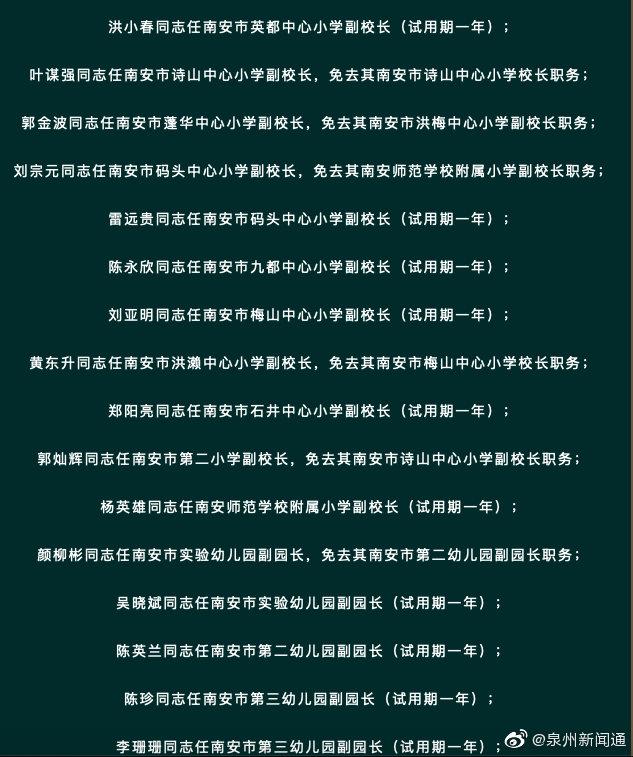 洪小春同志任南安市英都中心小学副校长（试用期一年）；

叶谋强同志任南安市诗山中心小学副校长，免去其南安市诗山中心小学校长职务；

郭金波同志任南安市蓬华中心小学副校长，免去其南安市洪梅中心小学副校长职务；

刘宗元同志任南安市码头中心小学副校长，免去其南安师范学校附属小学副校长职务；

雷远贵同志任南安市码头中心小学副校长（试用期一年）；

陈永欣同志任南安市九都中心小学副校长（试用期一年）；

刘亚明同志任南安市梅山中心小学副校长（试用期一年）；

黄东升同志任南安市洪濑中心小学副校长，免去其南安市梅山中心小学校长职务；

郑阳亮同志任南安市石井中心小学副校长（试用期一年）；

郭灿辉同志任南安市第二小学副校长，免去其南安市诗山中心小学副校长职务；

杨英雄同志任南安师范学校附属小学副校长（试用期一年）；

颜柳彬同志任南安市实验幼儿园副园长，免去其南安市第二幼儿园副园长职务；

吴晓斌同志任南安市实验幼儿园副园长（试用期一年）；

陈英兰同志任南安市第二幼儿园副园长（试用期一年）；

陈珍同志任南安市第三幼儿园副园长（试用期一年）；

李珊珊同志任南安市第三幼儿园副园长（试用期一年）；

@泉州新闻通